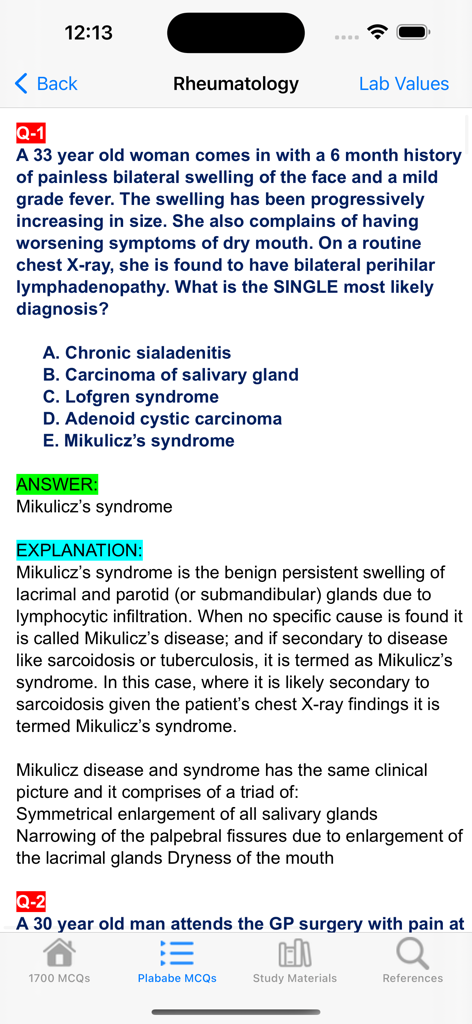 12:13

Back
Rheumatology
Lab Values

Q-1
A 33 year old woman comes in with a 6 month history of painless bilateral swelling of the face and a mild grade fever. The swelling has been progressively increasing in size. She also complains of having worsening symptoms of dry mouth. On a routine chest X-ray, she is found to have bilateral perihilar lymphadenopathy. What is the SINGLE most likely diagnosis?

A. Chronic sialadenitis
B. Carcinoma of salivary gland
C. Lofgren syndrome
D. Adenoid cystic carcinoma
E. Mikulicz's syndrome

ANSWER:
Mikulicz's syndrome

EXPLANATION:
Mikulicz's syndrome is the benign persistent swelling of lacrimal and parotid (or submandibular) glands due to lymphocytic infiltration. When no specific cause is found it is called Mikulicz's disease; and if secondary to disease like sarcoidosis or tuberculosis, it is termed as Mikulicz's syndrome. In this case, where it is likely secondary to sarcoidosis given the patient's chest X-ray findings it is termed Mikulicz's syndrome.

Mikulicz disease and syndrome has the same clinical picture and it comprises of a triad of:
Symmetrical enlargement of all salivary glands
Narrowing of the palpebral fissures due to enlargement of the lacrimal glands Dryness of the mouth

Q-2
A 30 year old man attends the GP surgery with pain at

1700 MCQs
Plababe MCQs
Study Materials
References